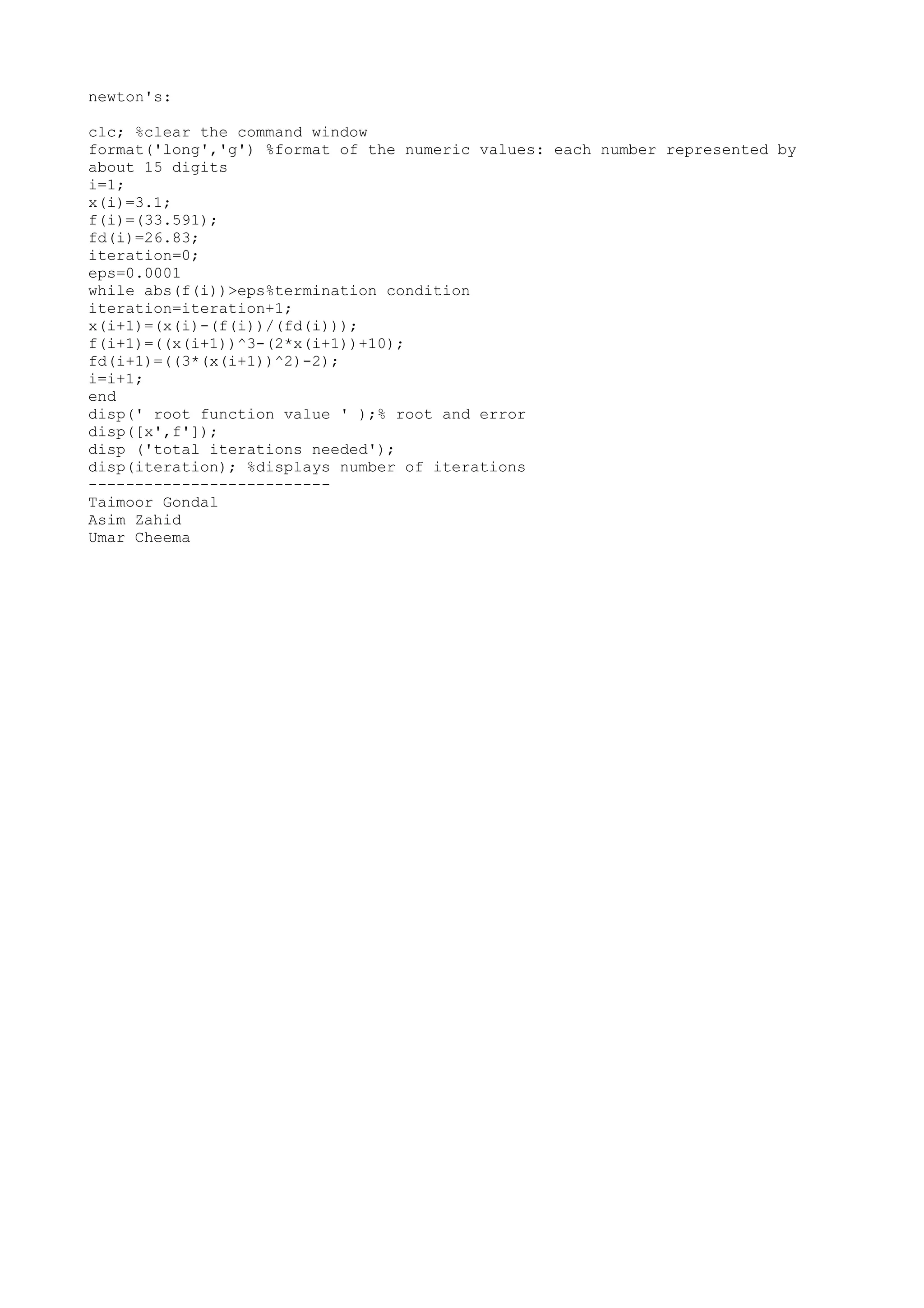 newton's:

clc; %clear the command window
format('long','g') %format of the numeric values: each number represented by about 15 digits
i=1;
x(i)=3.1;
f(i)=(33.591);
fd(i)=26.83;
iteration=0;
eps=0.0001
while abs(f(i))>eps%termination condition
iteration=iteration+1;
x(i+1)=(x(i)-(f(i))/(fd(i)));
f(i+1)=((x(i+1))^3-(2*x(i+1))+10);
fd(i+1)=((3*(x(i+1))^2)-2);
i=i+1;
end
disp(' root function value ' );% root and error
disp([x',f']);
disp ('total iterations needed');
disp(iteration); %displays number of iterations
--------------------------
Taimoor Gondal
Asim Zahid
Umar Cheema